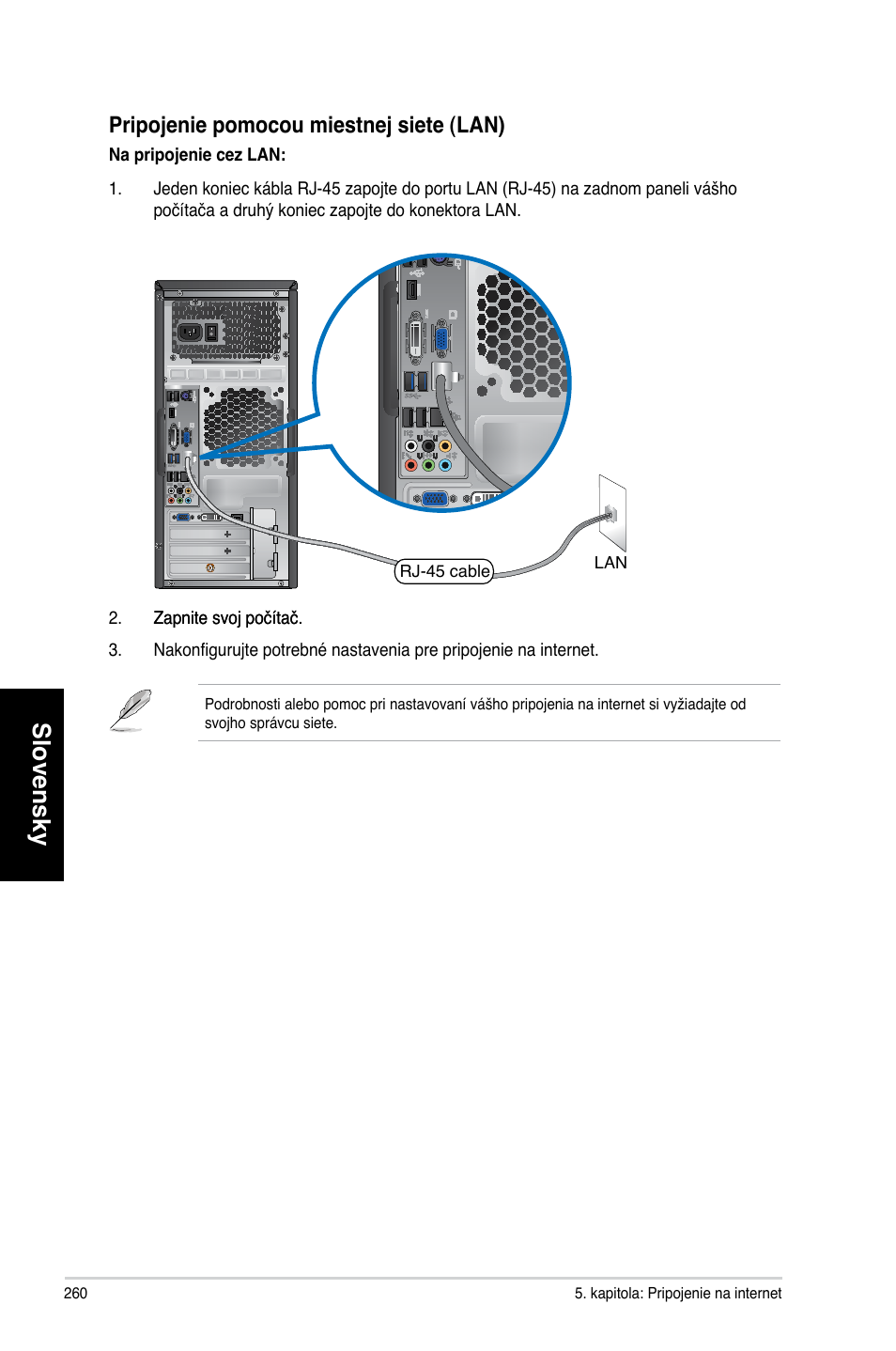 Pripojenie pomocou miestnej siete (LAN)

Na pripojenie cez LAN:

1. Jeden koniec kábla RJ-45 zapojte do portu LAN (RJ-45) na zadnom paneli vášho počítača a druhý koniec zapojte do konektora LAN.

RJ-45 cable

LAN

2. Zapnite svoj počítač.

3. Nakonfigurujte potrebné nastavenia pre pripojenie na internet.

Podrobnosti alebo pomoc pri nastavovaní vášho pripojenia na internet si vyžiadajte od svojho správcu siete.

Slovensky

260

5. kapitola: Pripojenie na internet